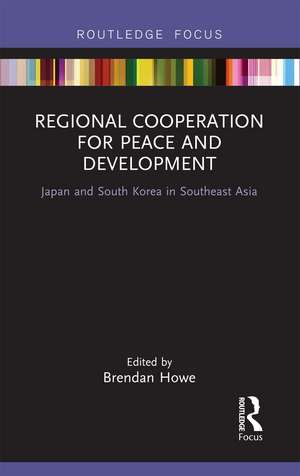 ROUTLEDGE FOCUS

REGIONAL COOPERATION FOR PEACE AND DEVELOPMENT

Japan and South Korea in Southeast Asia

Edited by
Brendan Howe

ROUTLEDGE
Focus